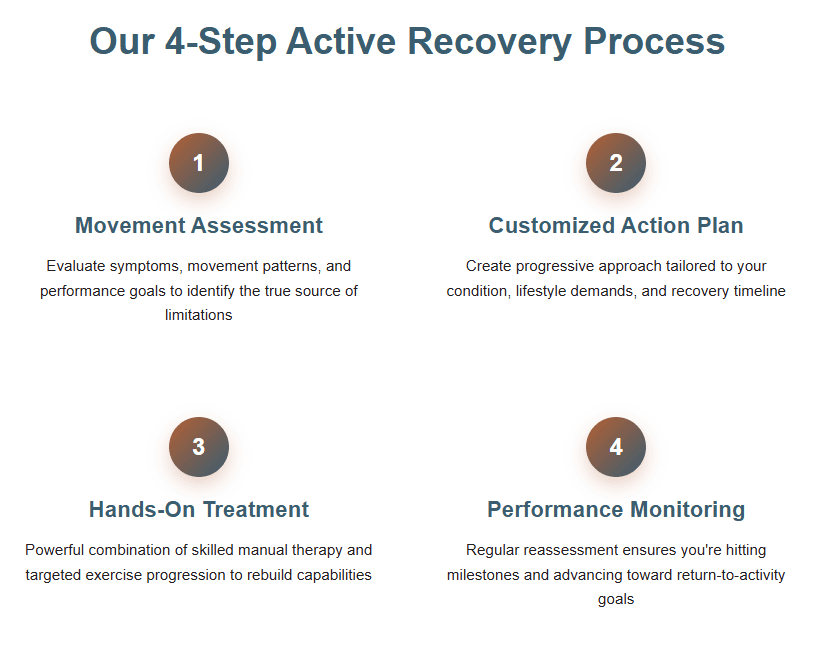 Our 4-Step Active Recovery Process

1

Movement Assessment

Evaluate symptoms, movement patterns, and performance goals to identify the true source of limitations

2

Customized Action Plan

Create progressive approach tailored to your condition, lifestyle demands, and recovery timeline

3

Hands-On Treatment

Powerful combination of skilled manual therapy and targeted exercise progression to rebuild capabilities

4

Performance Monitoring

Regular reassessment ensures you're hitting milestones and advancing toward return-to-activity goals